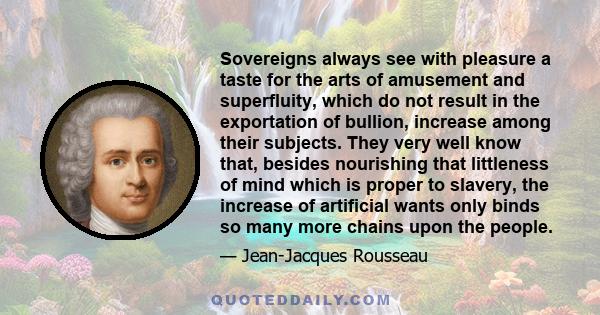 Sovereigns always see with pleasure a taste for the arts of amusement and superfluity, which do not result in the exportation of bullion, increase among their subjects. They very well know that, besides nourishing that littleness of mind which is proper to slavery, the increase of artificial wants only binds so many more chains upon the people.

— Jean-Jacques Rousseau

QUOTEDDAILY.COM